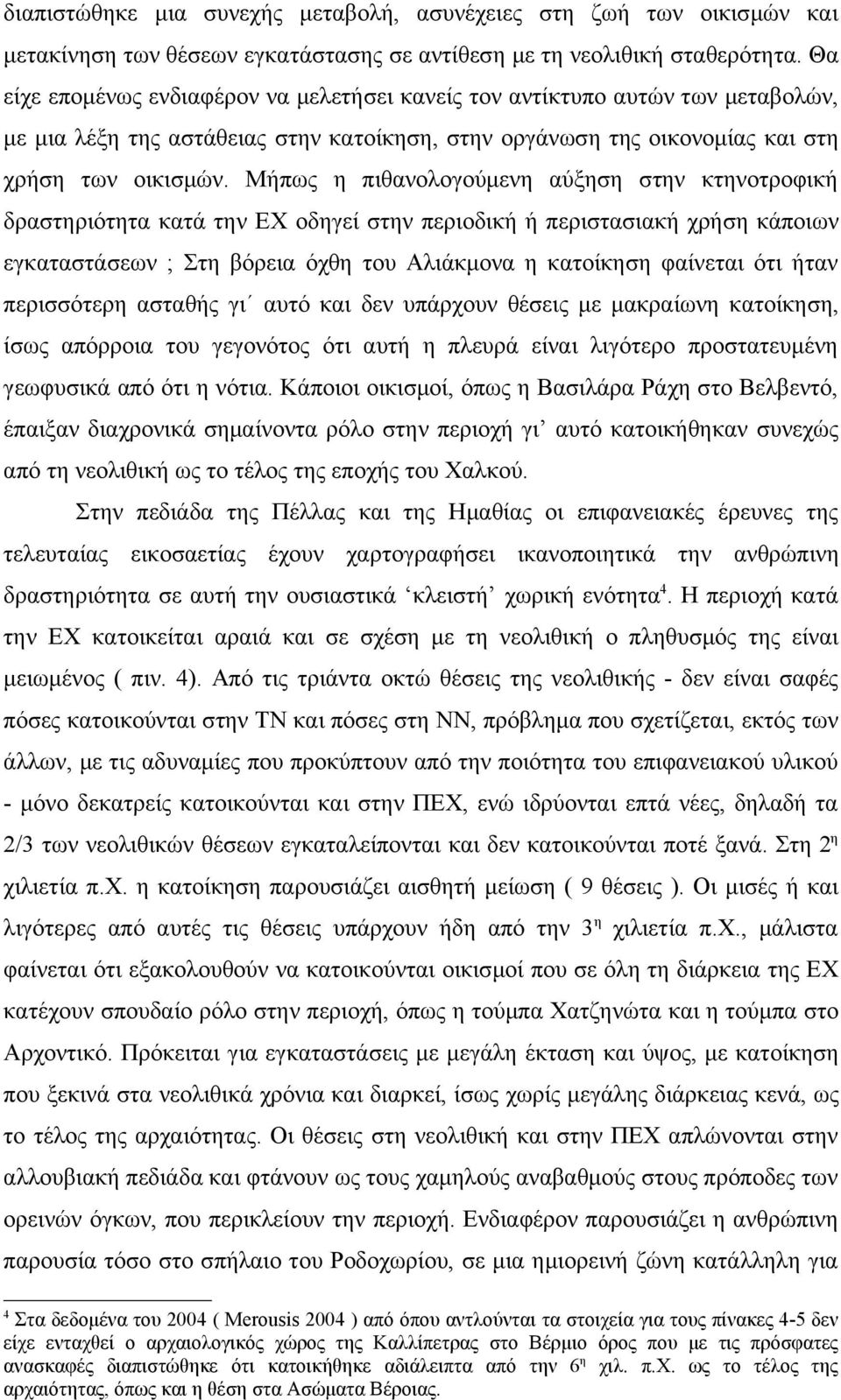 διαπιστώθηκε μια συνεχής μεταβολή, ασυνέχειες στη ζωή των οικισμών και μετακίνηση των θέσεων εγκατάστασης σε αντίθεση με τη νεολιθική σταθερότητα. Θα είχε επομένως ενδιαφέρον να μελετήσει κανείς τον αντίκτυπο αυτών των μεταβολών, με μια λέξη της αστάθειας στην κατοίκηση, στην οργάνωση της οικονομίας και στη χρήση των οικισμών. Μήπως η πιθανολογούμενη αύξηση στην κτηνοτροφική δραστηριότητα κατά την ΕΧ οδηγεί στην περιοδική ή περιστασιακή χρήση κάποιων εγκαταστάσεων ; Στη βόρεια όχθη του Αλιάκμονα η κατοίκηση φαίνεται ότι ήταν περισσότερη ασταθής γι΄ αυτό και δεν υπάρχουν θέσεις με μακραίωνη κατοίκηση, ίσως απόρροια του γεγονότος ότι αυτή η πλευρά είναι λιγότερο προστατευμένη γεωφυσικά από ότι η νότια. Κάποιοι οικισμοί, όπως η Βασιλάρα Ράχη στο Βελβεντό, έπαιξαν διαχρονικά σημαίνοντα ρόλο στην περιοχή γι’ αυτό κατοικήθηκαν συνεχώς από τη νεολιθική ως το τέλος της εποχής του Χαλκού.

Στην πεδιάδα της Πέλλας και της Ημαθίας οι επιφανειακές έρευνες της τελευταίας εικοσαετίας έχουν χαρτογραφήσει ικανοποιητικά την ανθρώπινη δραστηριότητα σε αυτή την ουσιαστικά ‘κλειστή’ χωρική ενότητα$^4$. Η περιοχή κατά την ΕΧ κατοικείται αραιά και σε σχέση με τη νεολιθική ο πληθυσμός της είναι μειωμένος ( πιν. 4). Από τις τριάντα οκτώ θέσεις της νεολιθικής - δεν είναι σαφές πόσες κατοικούνται στην ΤΝ και πόσες στη ΝΝ, πρόβλημα που σχετίζεται, εκτός των άλλων, με τις αδυναμίες που προκύπτουν από την ποιότητα του επιφανειακού υλικού - μόνο δεκατρείς κατοικούνται και στην ΠΕΧ, ενώ ιδρύονται επτά νέες, δηλαδή τα 2/3 των νεολιθικών θέσεων εγκαταλείπονται και δεν κατοικούνται ποτέ ξανά. Στη 2$^η$ χιλιετία π.Χ. η κατοίκηση παρουσιάζει αισθητή μείωση ( 9 θέσεις ). Οι μισές ή και λιγότερες από αυτές τις θέσεις υπάρχουν ήδη από την 3$^η$ χιλιετία π.Χ., μάλιστα φαίνεται ότι εξακολουθούν να κατοικούνται οικισμοί που σε όλη τη διάρκεια της ΕΧ κατέχουν σπουδαίο ρόλο στην περιοχή, όπως η τούμπα Χατζηνώτα και η τούμπα στο Αρχοντικό. Πρόκειται για εγκαταστάσεις με μεγάλη έκταση και ύψος, με κατοίκηση που ξεκινά στα νεολιθικά χρόνια και διαρκεί, ίσως χωρίς μεγάλης διάρκειας κενά, ως το τέλος της αρχαιότητας. Οι θέσεις στη νεολιθική και στην ΠΕΧ απλώνονται στην αλλουβιακή πεδιάδα και φτάνουν ως τους χαμηλούς αναβαθμούς στους πρόποδες των ορεινών όγκων, που περικλείουν την περιοχή. Ενδιαφέρον παρουσιάζει η ανθρώπινη παρουσία τόσο στο σπήλαιο του Ροδοχωρίου, σε μια ημιορεινή ζώνη κατάλληλη για

$^4$ Στα δεδομένα του 2004 ( Merousis 2004 ) από όπου αντλούνται τα στοιχεία για τους πίνακες 4-5 δεν είχε ενταχθεί ο αρχαιολογικός χώρος της Καλλίπετρας στο Βέρμιο όρος που με τις πρόσφατες ανασκαφές διαπιστώθηκε ότι κατοικήθηκε αδιάλειπτα από την 6$^η$ χιλ. π.Χ. ως το τέλος της αρχαιότητας, όπως και η θέση στα Ασώματα Βέροιας.